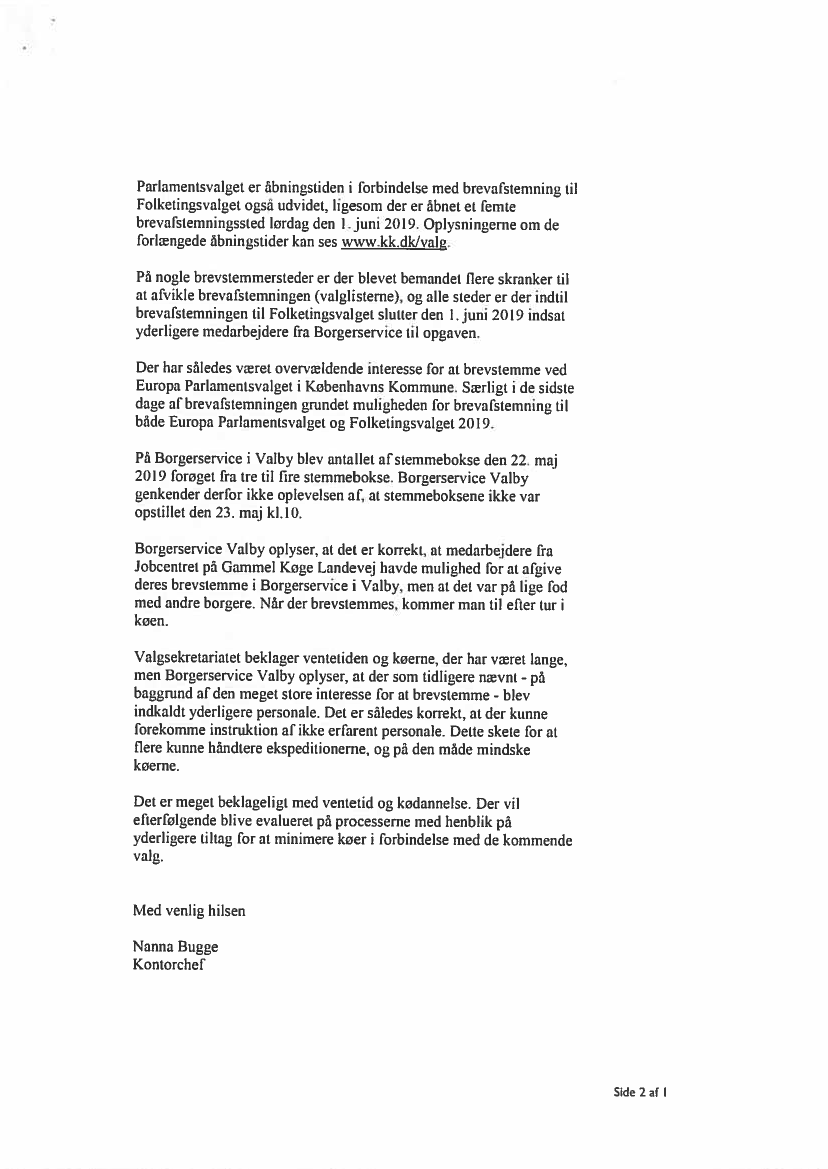 Parlamentsvalget er åbningstiden i forbindelse med brevafstemning til Folketingsvalget også udvidet, ligesom der er åbnet et femte brevafstemningssted lørdag den 1. juni 2019. Oplysningerne om de forlængede åbningstider kan ses www.kk.dk/valg.

På nogle brevstemmersteder er der blevet bemandet flere skranker til at afvikle brevafstemningen (valglisterne), og alle steder er der indtil brevafstemningen til Folketingsvalget slutter den 1. juni 2019 indsat yderligere medarbejdere fra Borgerservice til opgaven.

Der har således været overvældende interesse for at brevstemme ved Europa Parlamentsvalget i Københavns Kommune. Særligt i de sidste dage af brevafstemningen grundet muligheden for brevafstemning til både Europa Parlamentsvalget og Folketingsvalget 2019.

På Borgerservice i Valby blev antallet af stemmebokse den 22. maj 2019 forøget fra tre til fire stemmebokse. Borgerservice Valby genkender derfor ikke oplevelsen af, at stemmeboksene ikke var opstillet den 23. maj kl.10.

Borgerservice Valby oplyser, at det er korrekt, at medarbejdere fra Jobcentret på Gammel Køge Landevej havde mulighed for at afgive deres brevstemme i Borgerservice i Valby, men at det var på lige fod med andre borgere. Når der brevstemmes, kommer man til efter tur i køen.

Valgsekretariatet beklager ventetiden og køerne, der har været lange, men Borgerservice Valby oplyser, at der som tidligere nævnt - på baggrund af den meget store interesse for at brevstemme - blev indkaldt yderligere personale. Det er således korrekt, at der kunne forekomme instruktion af ikke erfarent personale. Dette skete for at flere kunne håndtere ekspeditionerne, og på den måde mindske køerne.

Det er meget beklageligt med ventetid og kødannelse. Der vil efterfølgende blive evalueret på processerne med henblik på yderligere tiltag for at minimere køer i forbindelse med de kommende valg.

Med venlig hilsen

Nanna Bugge
Kontorchef

Side 2 af 1